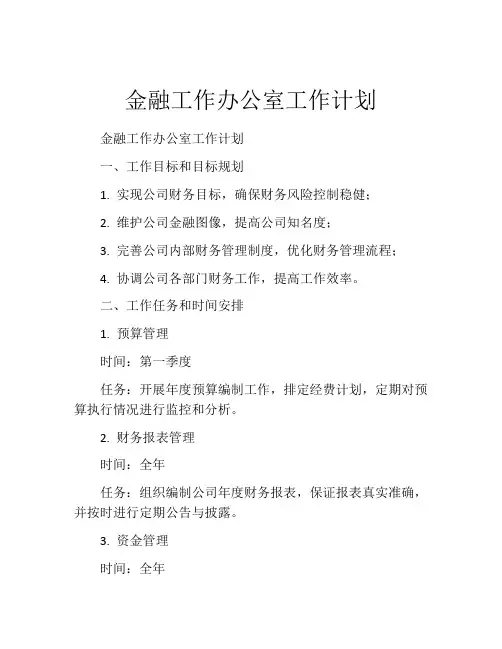 金融工作办公室工作计划

金融工作办公室工作计划

一、工作目标和目标规划

1. 实现公司财务目标，确保财务风险控制稳健；

2. 维护公司金融图像，提高公司知名度；

3. 完善公司内部财务管理制度，优化财务管理流程；

4. 协调公司各部门财务工作，提高工作效率。

二、工作任务和时间安排

1. 预算管理

时间：第一季度

任务：开展年度预算编制工作，排定经费计划，定期对预算执行情况进行监控和分析。

2. 财务报表管理

时间：全年

任务：组织编制公司年度财务报表，保证报表真实准确，并按时进行定期公告与披露。

3. 资金管理

时间：全年